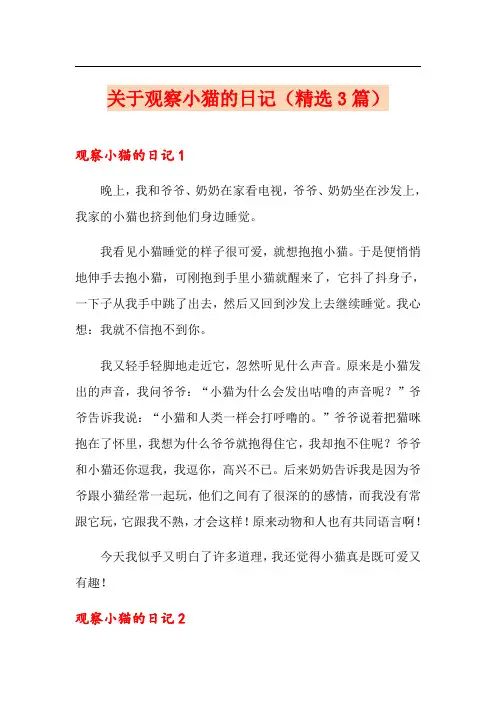 关于观察小猫的日记（精选3篇）

观察小猫的日记1

晚上，我和爷爷、奶奶在家看电视，爷爷、奶奶坐在沙发上，我家的小猫也挤到他们身边睡觉。

我看见小猫睡觉的样子很可爱，就想抱抱小猫。于是便悄悄地伸手去抱小猫，可刚抱到手里小猫就醒来了，它抖了抖身子，一下子从我手中跳了出去，然后又回到沙发上去继续睡觉。我心想：我就不信抱不到你。

我又轻手轻脚地走近它，忽然听见什么声音。原来是小猫发出的声音，我问爷爷：“小猫为什么会发出咕噜的声音呢？”爷爷告诉我说：“小猫和人类一样会打呼噜的。”爷爷说着把猫咪抱在了怀里，我想为什么爷爷就抱得住它，我却抱不住呢？爷爷和小猫还你逗我，我逗你，高兴不已。后来奶奶告诉我是因为爷爷跟小猫经常一起玩，他们之间有了很深的的感情，而我没有常跟它玩，它跟我不熟，才会这样！原来动物和人也有共同语言啊！

今天我似乎又明白了许多道理，我还觉得小猫真是既可爱又有趣！

观察小猫的日记2